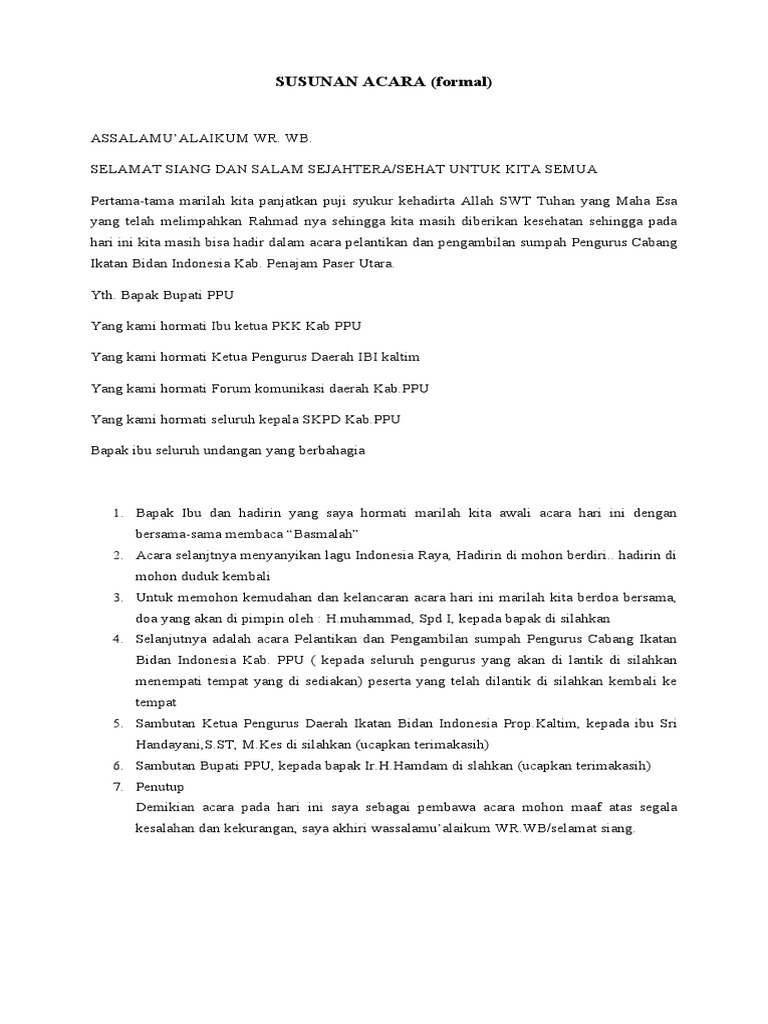 SUSUNAN ACARA (formal)

ASSALAMU'ALAIKUM WR. WB.

SELAMAT SIANG DAN SALAM SEJAHTERA/SEHAT UNTUK KITA SEMUA

Pertama-tama marilah kita panjatkan puji syukur kehadirta Allah SWT Tuhan yang Maha Esa yang telah melimpahkan Rahmad nya sehingga kita masih diberikan kesehatan sehingga pada hari ini kita masih bisa hadir dalam acara pelantikan dan pengambilan sumpah Pengurus Cabang Ikatan Bidan Indonesia Kab. Penajam Paser Utara.

Yth. Bapak Bupati PPU

Yang kami hormati Ibu ketua PKK Kab PPU

Yang kami hormati Ketua Pengurus Daerah IBI kaltim

Yang kami hormati Forum komunikasi daerah Kab.PPU

Yang kami hormati seluruh kepala SKPD Kab.PPU

Bapak ibu seluruh undangan yang berbahagia

1. Bapak Ibu dan hadirin yang saya hormati marilah kita awali acara hari ini dengan bersama-sama membaca "Basmalah"
2. Acara selanjtnya menyanyikan lagu Indonesia Raya, Hadirin di mohon berdiri.. hadirin di mohon duduk kembali
3. Untuk memohon kemudahan dan kelancaran acara hari ini marilah kita berdoa bersama, doa yang akan di pimpin oleh : H.muhammad, Spd I, kepada bapak di silahkan
4. Selanjutnya adalah acara Pelantikan dan Pengambilan sumpah Pengurus Cabang Ikatan Bidan Indonesia Kab. PPU ( kepada seluruh pengurus yang akan di lantik di silahkan menempati tempat yang di sediakan) peserta yang telah dilantik di silahkan kembali ke tempat
5. Sambutan Ketua Pengurus Daerah Ikatan Bidan Indonesia Prop.Kaltim, kepada ibu Sri Handayani,S.ST, M.Kes di silahkan (ucapkan terimakasih)
6. Sambutan Bupati PPU, kepada bapak Ir.H.Hamdam di slahkan (ucapkan terimakasih)
7. Penutup
Demikian acara pada hari ini saya sebagai pembawa acara mohon maaf atas segala kesalahan dan kekurangan, saya akhiri wassalamu'alaikum WR.WB/selamat siang.